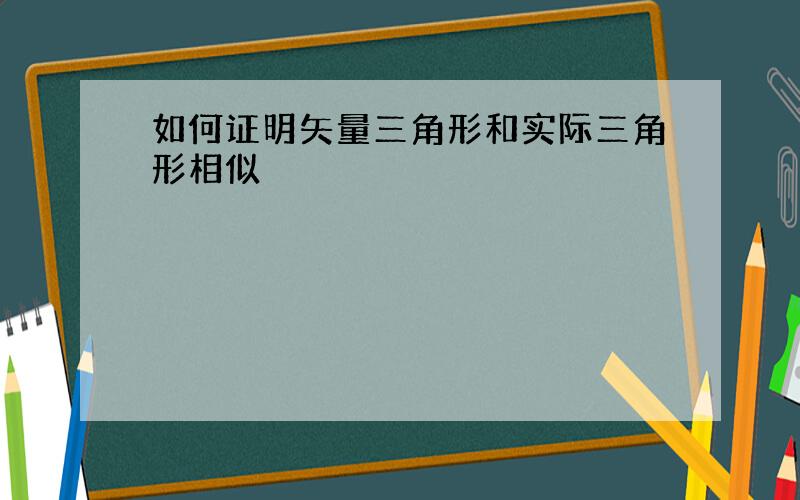 如何证明矢量三角形和实际三角形相似